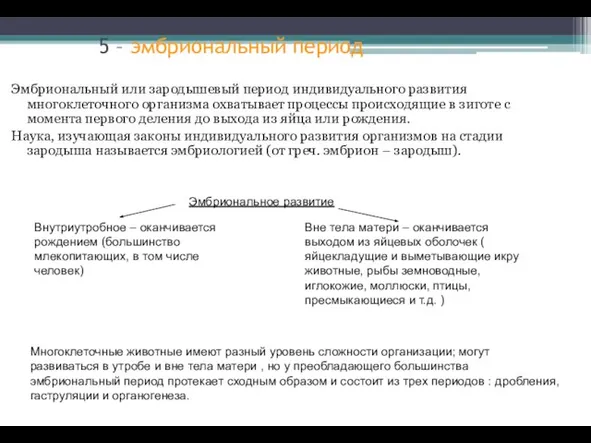 5 - эмбриональный период

Эмбриональный или зародышевый период индивидуального развития многоклеточного организма охватывает процессы происходящие в зиготе с момента первого деления до выхода из яйца или рождения.

Наука, изучающая законы индивидуального развития организмов на стадии зародыша называется эмбриологией (от греч. эмбрион – зародыш).

Эмбриональное развитие

Внутриутробное – оканчивается рождением (большинство млекопитающих, в том числе человек)

Вне тела матери – оканчивается выходом из яйцевых оболочек ( яйцекладущие и выметывающие икру животные, рыбы земноводные, иглокожие, моллюски, птицы, пресмыкающиеся и т.д. )

Многоклеточные животные имеют разный уровень сложности организации; могут развиваться в утробе и вне тела матери , но у преобладающего большинства эмбриональный период протекает сходным образом и состоит из трех периодов : дробления, гаструляции и органогенеза.